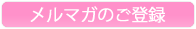 メルマガのご登録